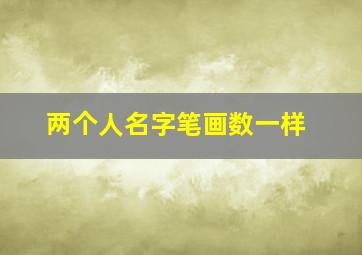 两个人名字笔画数一样